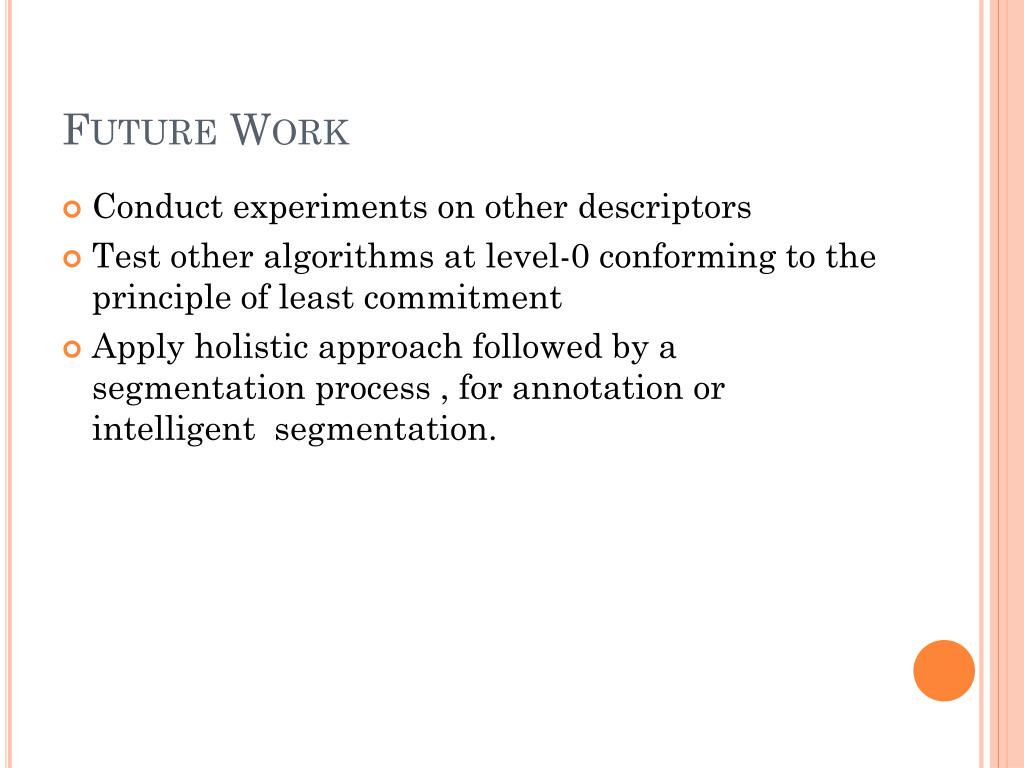 FUTURE WORK

Conduct experiments on other descriptors

Test other algorithms at level-0 conforming to the principle of least commitment

Apply holistic approach followed by a segmentation process , for annotation or intelligent  segmentation.